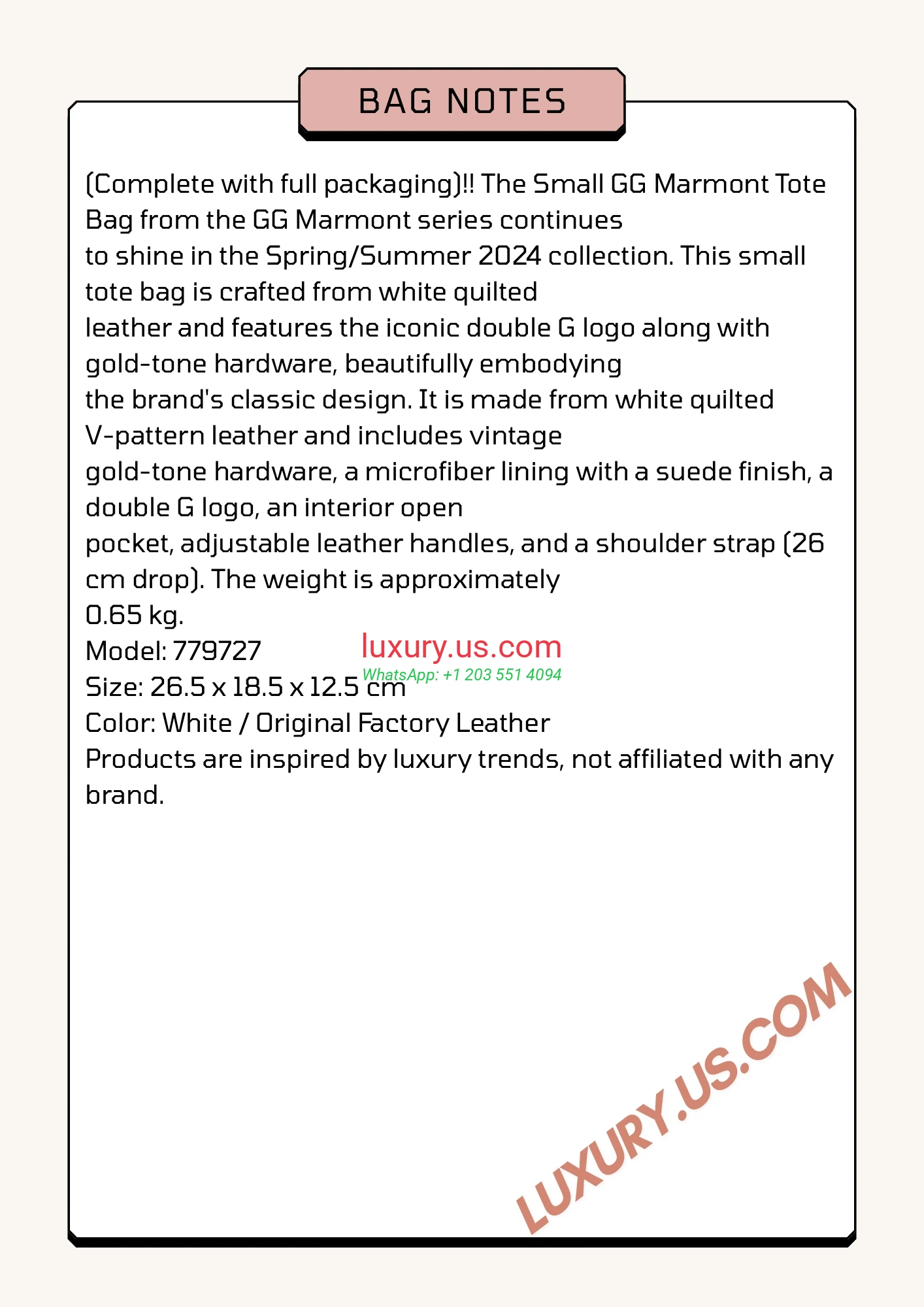 BAG NOTES

(Complete with full packaging)!! The Small GG Marmont Tote Bag from the GG Marmont series continues to shine in the Spring/Summer 2024 collection. This small tote bag is crafted from white quilted leather and features the iconic double G logo along with gold-tone hardware, beautifully embodying the brand's classic design. It is made from white quilted V-pattern leather and includes vintage gold-tone hardware, a microfiber lining with a suede finish, a double G logo, an interior open pocket, adjustable leather handles, and a shoulder strap (26 cm drop). The weight is approximately 0.65 kg.
Model: 779727
luxury.us.com
WhatsApp: +1 203 551 4094
Size: 26.5 x 18.5 x 12.5 cm
Color: White / Original Factory Leather
Products are inspired by luxury trends, not affiliated with any brand.

LUXURY.US.COM